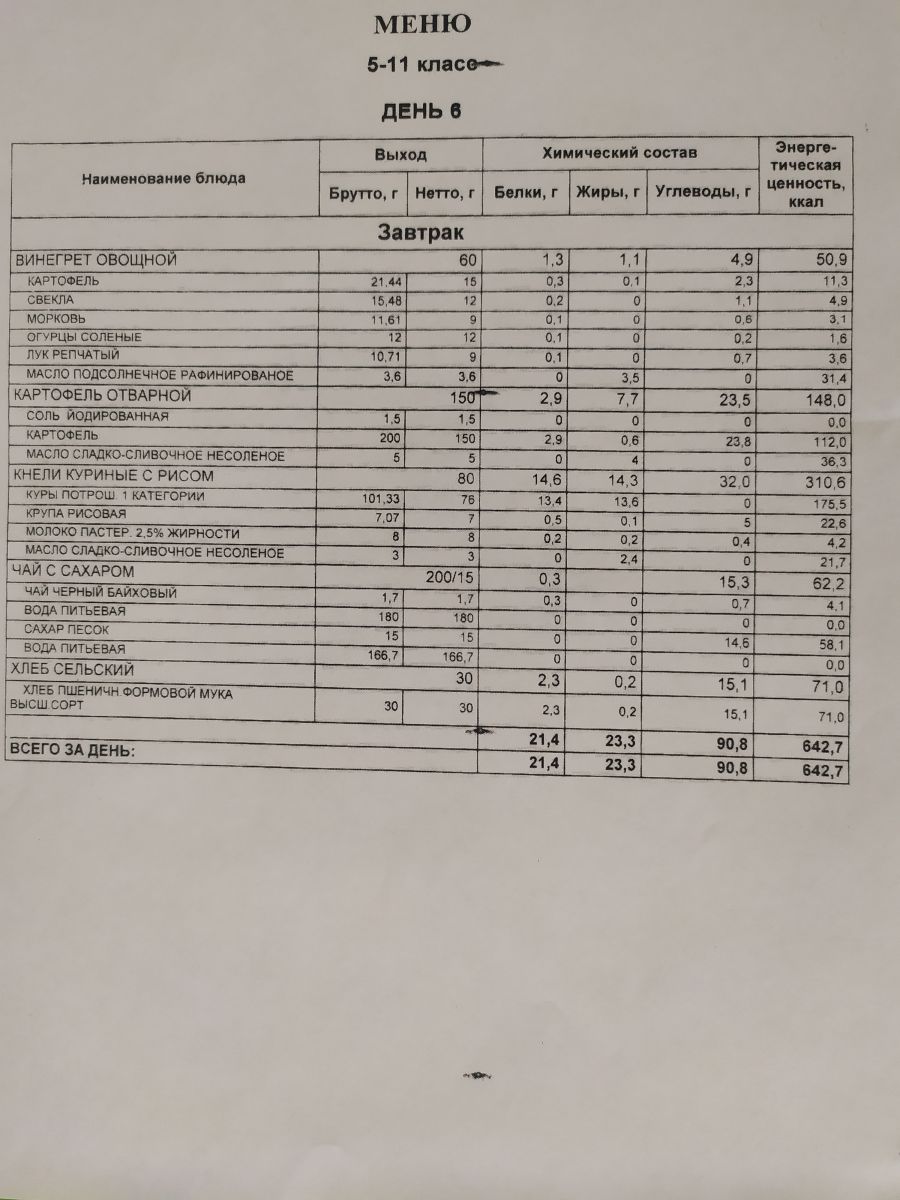 МЕНЮ

5-11 класс

ДЕНЬ 6

| Наименование блюда | Выход Брутто, г | Выход Нетто, г | Химический состав Белки, г | Химический состав Жиры, г | Химический состав Углеводы, г | Энергетическая ценность, ккал |
|---|---|---|---|---|---|---|
| Завтрак | | | | | | |
| ВИНЕГРЕТ ОВОЩНОЙ | | 60 | 1,3 | 1,1 | 4,9 | 50,9 |
| КАРТОФЕЛЬ | 21,44 | 15 | 0,3 | 0,1 | 2,3 | 11,3 |
| СВЕКЛА | 15,48 | 12 | 0,2 | 0 | 1,1 | 4,9 |
| МОРКОВЬ | 11,61 | 9 | 0,1 | 0 | 0,6 | 3,1 |
| ОГУРЦЫ СОЛЕНЫЕ | 12 | 12 | 0,1 | 0 | 0,2 | 1,6 |
| ЛУК РЕПЧАТЫЙ | 10,71 | 9 | 0,1 | 0 | 0,7 | 3,6 |
| МАСЛО ПОДСОЛНЕЧНОЕ РАФИНИРОВАНОЕ | 3,6 | 3,6 | 0 | 3,5 | 0 | 31,4 |
| КАРТОФЕЛЬ ОТВАРНОЙ | | 150 | 2,9 | 7,7 | 23,5 | 148,0 |
| СОЛЬ ЙОДИРОВАННАЯ | 1,5 | 1,5 | 0 | 0 | 0 | 0,0 |
| КАРТОФЕЛЬ | 200 | 150 | 2,9 | 0,6 | 23,8 | 112,0 |
| МАСЛО СЛАДКО-СЛИВОЧНОЕ НЕСОЛЕНОЕ | 5 | 5 | 0 | 4 | 0 | 36,3 |
| КНЕЛИ КУРИНЫЕ С РИСОМ | | 80 | 14,6 | 14,3 | 32,0 | 310,6 |
| КУРЫ ПОТРОШ. 1 КАТЕГОРИИ | 101,33 | 76 | 13,4 | 13,6 | 0 | 175,5 |
| КРУПА РИСОВАЯ | 7,07 | 7 | 0,5 | 0,1 | 5 | 22,6 |
| МОЛОКО ПАСТЕР. 2,5% ЖИРНОСТИ | 8 | 8 | 0,2 | 0,2 | 0,4 | 4,2 |
| МАСЛО СЛАДКО-СЛИВОЧНОЕ НЕСОЛЕНОЕ | 3 | 3 | 0 | 2,4 | 0 | 21,7 |
| ЧАЙ С САХАРОМ | | 200/15 | 0,3 | | 15,3 | 62,2 |
| ЧАЙ ЧЕРНЫЙ БАЙХОВЫЙ | 1,7 | 1,7 | 0,3 | 0 | 0,7 | 4,1 |
| ВОДА ПИТЬЕВАЯ | 180 | 180 | 0 | 0 | 0 | 0,0 |
| САХАР ПЕСОК | 15 | 15 | 0 | 0 | 14,6 | 58,1 |
| ВОДА ПИТЬЕВАЯ | 166,7 | 166,7 | 0 | 0 | 0 | 0,0 |
| ХЛЕБ СЕЛЬСКИЙ | | 30 | 2,3 | 0,2 | 15,1 | 71,0 |
| ХЛЕБ ПШЕНИЧН ФОРМОВОЙ МУКА ВЫСШ.СОРТ | 30 | 30 | 2,3 | 0,2 | 15,1 | 71,0 |
| | | | 21,4 | 23,3 | 90,8 | 642,7 |
| ВСЕГО ЗА ДЕНЬ: | | | 21,4 | 23,3 | 90,8 | 642,7 |